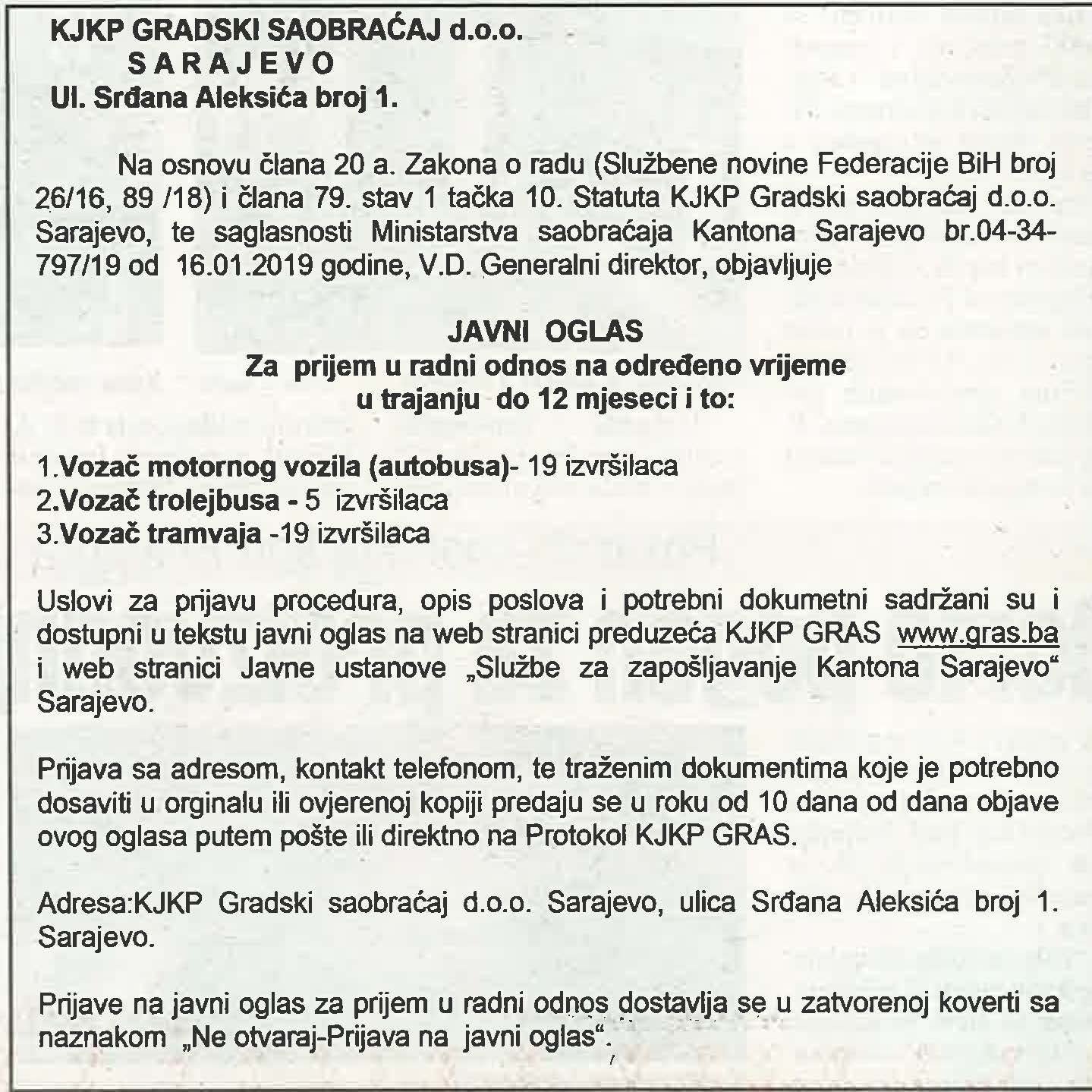 KJKP GRADSKI SAOBRAĆAJ d.o.o.
SARAJEVO
Ul. Srđana Aleksića broj 1.

Na osnovu člana 20 a. Zakona o radu (Službene novine Federacije BiH broj 26/16, 89 /18) i člana 79. stav 1 tačka 10. Statuta KJKP Gradski saobraćaj d.o.o. Sarajevo, te saglasnosti Ministarstva saobraćaja Kantona Sarajevo br.04-34-797/19 od 16.01.2019 godine, V.D. Generalni direktor, objavljuje

JAVNI OGLAS
Za prijem u radni odnos na određeno vrijeme
u trajanju do 12 mjeseci i to:

1.Vozač motornog vozila (autobusa)- 19 izvršilaca
2.Vozač trolejbusa - 5 izvršilaca
3.Vozač tramvaja -19 izvršilaca

Uslovi za prijavu procedura, opis poslova i potrebni dokumetni sadržani su i dostupni u tekstu javni oglas na web stranici preduzeća KJKP GRAS www.gras.ba i web stranici Javne ustanove „Službe za zapošljavanje Kantona Sarajevo“ Sarajevo.

Prijava sa adresom, kontakt telefonom, te traženim dokumentima koje je potrebno dosaviti u orginalu ili ovjerenoj kopiji predaju se u roku od 10 dana od dana objave ovog oglasa putem pošte ili direktno na Protokol KJKP GRAS.

Adresa:KJKP Gradski saobraćaj d.o.o. Sarajevo, ulica Srđana Aleksića broj 1. Sarajevo.

Prijave na javni oglas za prijem u radni odnos dostavlja se u zatvorenoj koverti sa naznakom „Ne otvaraj-Prijava na javni oglas“.